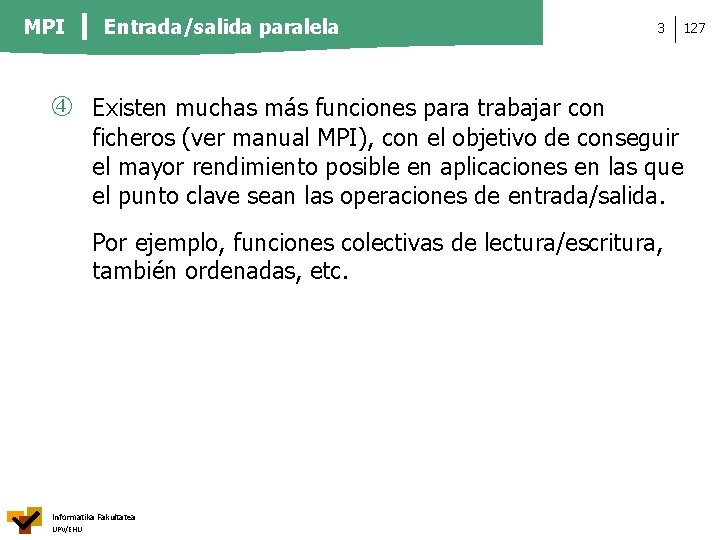 MPI | Entrada/salida paralela

3 | 127

④ Existen muchas más funciones para trabajar con ficheros (ver manual MPI), con el objetivo de conseguir el mayor rendimiento posible en aplicaciones en las que el punto clave sean las operaciones de entrada/salida.

Por ejemplo, funciones colectivas de lectura/escritura, también ordenadas, etc.

Informatika Fakultatea
UPV/EHU